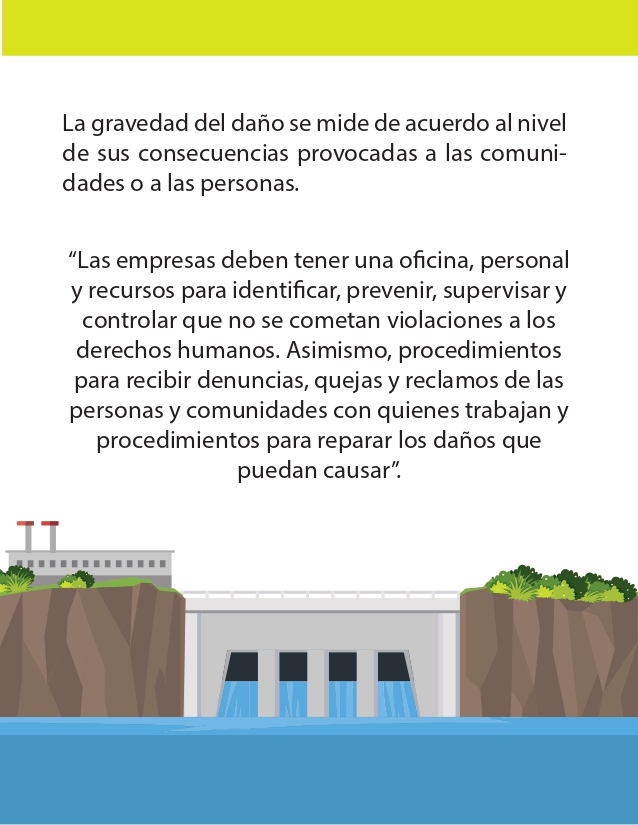 La gravedad del daño se mide de acuerdo al nivel de sus consecuencias provocadas a las comunidades o a las personas.

“Las empresas deben tener una oficina, personal y recursos para identificar, prevenir, supervisar y controlar que no se cometan violaciones a los derechos humanos. Asimismo, procedimientos para recibir denuncias, quejas y reclamos de las personas y comunidades con quienes trabajan y procedimientos para reparar los daños que puedan causar”.